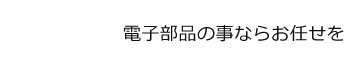 電子部品の事ならお任せを